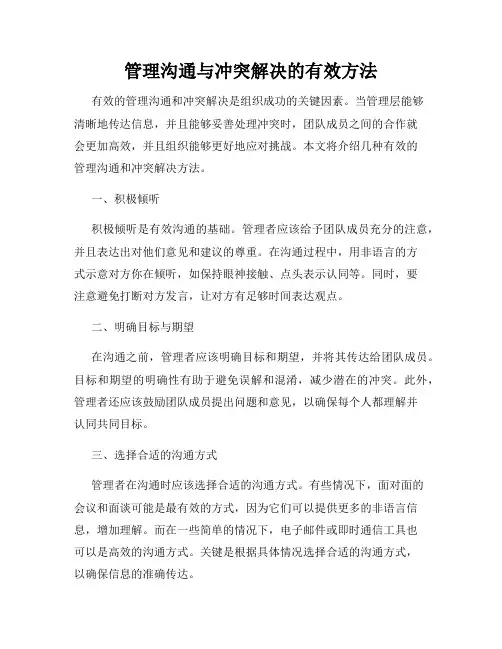 管理沟通与冲突解决的有效方法

有效的管理沟通和冲突解决是组织成功的关键因素。当管理层能够清晰地传达信息，并且能够妥善处理冲突时，团队成员之间的合作就会更加高效，并且组织能够更好地应对挑战。本文将介绍几种有效的管理沟通和冲突解决方法。

一、积极倾听

积极倾听是有效沟通的基础。管理者应该给予团队成员充分的注意，并且表达出对他们意见和建议的尊重。在沟通过程中，用非语言的方式示意对方你在倾听，如保持眼神接触、点头表示认同等。同时，要注意避免打断对方发言，让对方有足够时间表达观点。

二、明确目标与期望

在沟通之前，管理者应该明确目标和期望，并将其传达给团队成员。目标和期望的明确性有助于避免误解和混淆，减少潜在的冲突。此外，管理者还应该鼓励团队成员提出问题和意见，以确保每个人都理解并认同共同目标。

三、选择合适的沟通方式

管理者在沟通时应该选择合适的沟通方式。有些情况下，面对面的会议和面谈可能是最有效的方式，因为它们可以提供更多的非语言信息，增加理解。而在一些简单的情况下，电子邮件或即时通信工具也可以是高效的沟通方式。关键是根据具体情况选择合适的沟通方式，以确保信息的准确传达。